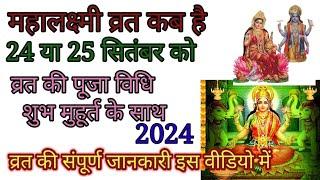 महालक्ष्मी व्रत कब है
24 या 25 सितंबर को

व्रत की पूजा विधि
शुभ मुहूर्त के साथ
2024

व्रत की संपूर्ण जानकारी इस वीडियो में